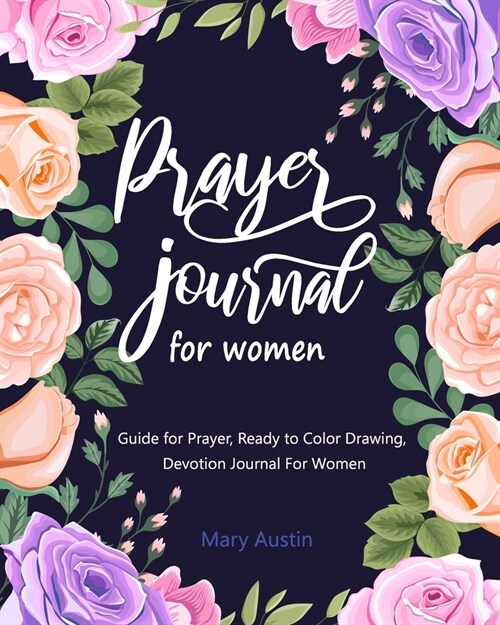 Prayer journal for women

Guide for Prayer, Ready to Color Drawing, Devotion Journal For Women

Mary Austin